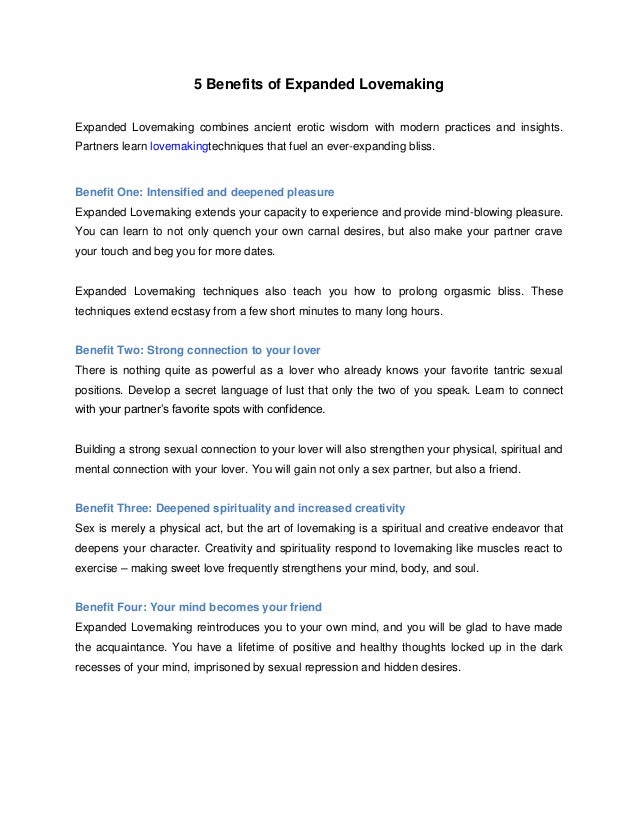 5 Benefits of Expanded Lovemaking

Expanded Lovemaking combines ancient erotic wisdom with modern practices and insights. Partners learn lovemakingtechniques that fuel an ever-expanding bliss.

Benefit One: Intensified and deepened pleasure
Expanded Lovemaking extends your capacity to experience and provide mind-blowing pleasure. You can learn to not only quench your own carnal desires, but also make your partner crave your touch and beg you for more dates.

Expanded Lovemaking techniques also teach you how to prolong orgasmic bliss. These techniques extend ecstasy from a few short minutes to many long hours.

Benefit Two: Strong connection to your lover
There is nothing quite as powerful as a lover who already knows your favorite tantric sexual positions. Develop a secret language of lust that only the two of you speak. Learn to connect with your partner's favorite spots with confidence.

Building a strong sexual connection to your lover will also strengthen your physical, spiritual and mental connection with your lover. You will gain not only a sex partner, but also a friend.

Benefit Three: Deepened spirituality and increased creativity
Sex is merely a physical act, but the art of lovemaking is a spiritual and creative endeavor that deepens your character. Creativity and spirituality respond to lovemaking like muscles react to exercise – making sweet love frequently strengthens your mind, body, and soul.

Benefit Four: Your mind becomes your friend
Expanded Lovemaking reintroduces you to your own mind, and you will be glad to have made the acquaintance. You have a lifetime of positive and healthy thoughts locked up in the dark recesses of your mind, imprisoned by sexual repression and hidden desires.